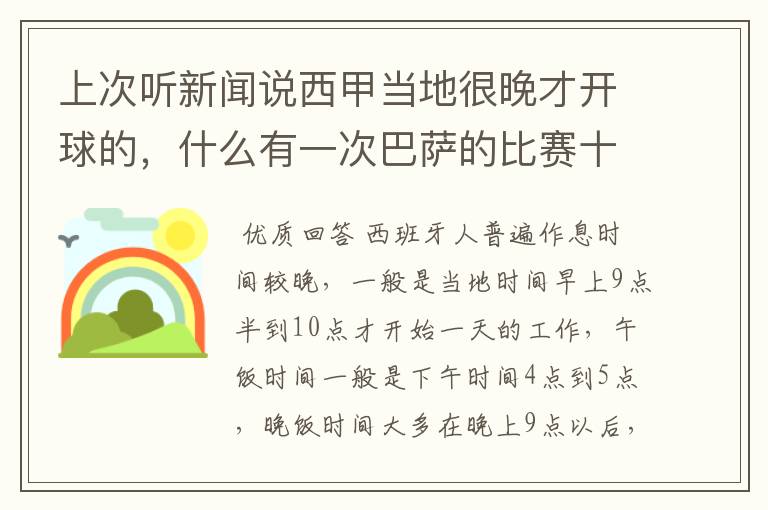 上次听新闻说西甲当地很晚才开球的，什么有一次巴萨的比赛十

优质回答 西班牙人普遍作息时间较晚，一般是当地时间早上9点半到10点才开始一天的工作，午饭时间一般是下午时间4点到5点，晚饭时间大多在晚上9点以后，